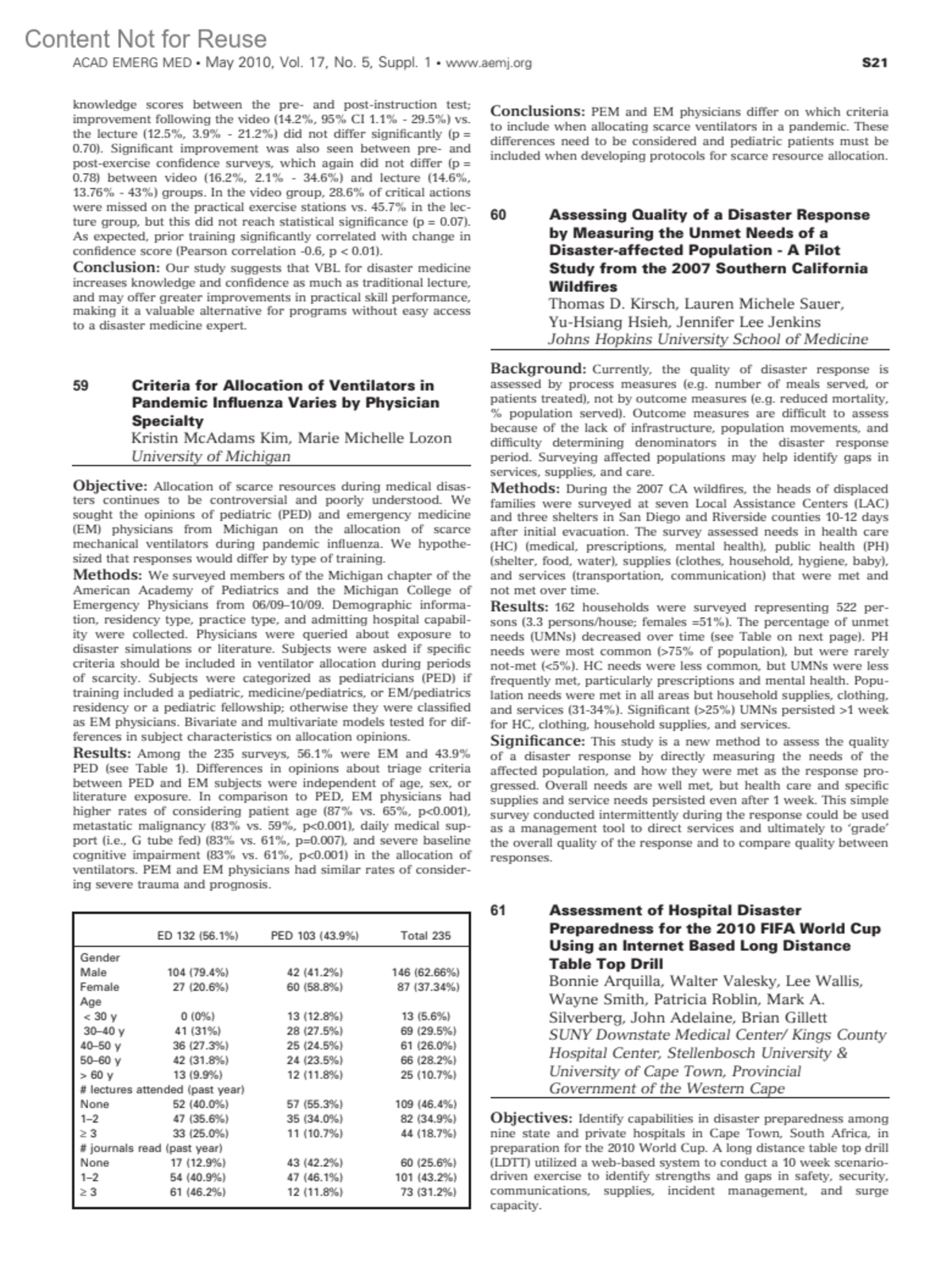 Content Not for Reuse

ACAD EMERG MED • May 2010, Vol. 17, No. 5, Suppl. 1 • www.aemj.org

S21

knowledge scores between the pre- and post-instruction test; improvement following the video (14.2%, 95% CI 1.1% - 29.5%) vs. the lecture (12.5%, 3.9% - 21.2%) did not differ significantly (p = 0.70). Significant improvement was also seen between pre- and post-exercise confidence surveys, which again did not differ (p = 0.78) between video (16.2%, 2.1% - 34.6%) and lecture (14.6%, 13.76% - 43%) groups. In the video group, 28.6% of critical actions were missed on the practical exercise stations vs. 45.7% in the lecture group, but this did not reach statistical significance (p = 0.07). As expected, prior training significantly correlated with change in confidence score (Pearson correlation -0.6, p < 0.01).

Conclusion: Our study suggests that VBL for disaster medicine increases knowledge and confidence as much as traditional lecture, and may offer greater improvements in practical skill performance, making it a valuable alternative for programs without easy access to a disaster medicine expert.

59 Criteria for Allocation of Ventilators in Pandemic Influenza Varies by Physician Specialty

Kristin McAdams Kim, Marie Michelle Lozon

University of Michigan

Objective: Allocation of scarce resources during medical disasters continues to be controversial and poorly understood. We sought the opinions of pediatric (PED) and emergency medicine (EM) physicians from Michigan on the allocation of scarce mechanical ventilators during pandemic influenza. We hypothesized that responses would differ by type of training.

Methods: We surveyed members of the Michigan chapter of the American Academy of Pediatrics and the Michigan College of Emergency Physicians from 06/09–10/09. Demographic information, residency type, practice type, and admitting hospital capability were collected. Physicians were queried about exposure to disaster simulations or literature. Subjects were asked if specific criteria should be included in ventilator allocation during periods of scarcity. Subjects were categorized as pediatricians (PED) if training included a pediatric, medicine/pediatrics, or EM/pediatrics residency or a pediatric fellowship; otherwise they were classified as EM physicians. Bivariate and multivariate models tested for differences in subject characteristics on allocation opinions.

Results: Among the 235 surveys, 56.1% were EM and 43.9% PED (see Table 1). Differences in opinions about triage criteria between PED and EM subjects were independent of age, sex, or literature exposure. In comparison to PED, EM physicians had higher rates of considering patient age (87% vs. 65%, p<0.001), metastatic malignancy (83% vs. 59%, p<0.001), daily medical support (i.e., G tube fed) (83% vs. 61%, p=0.007), and severe baseline cognitive impairment (83% vs. 61%, p<0.001) in the allocation of ventilators. PEM and EM physicians had similar rates of considering severe trauma and prognosis.

| | ED 132 (56.1%) | PED 103 (43.9%) | Total 235 |
|---|---|---|---|
| Gender | | | |
| Male | 104 (79.4%) | 42 (41.2%) | 146 (62.66%) |
| Female | 27 (20.6%) | 60 (58.8%) | 87 (37.34%) |
| Age | | | |
| < 30 y | 0 (0%) | 13 (12.8%) | 13 (5.6%) |
| 30–40 y | 41 (31%) | 28 (27.5%) | 69 (29.5%) |
| 40–50 y | 36 (27.3%) | 25 (24.5%) | 61 (26.0%) |
| 50–60 y | 42 (31.8%) | 24 (23.5%) | 66 (28.2%) |
| > 60 y | 13 (9.9%) | 12 (11.8%) | 25 (10.7%) |
| # lectures attended (past year) | | | |
| None | 52 (40.0%) | 57 (55.3%) | 109 (46.4%) |
| 1–2 | 47 (35.6%) | 35 (34.0%) | 82 (34.9%) |
| ≥ 3 | 33 (25.0%) | 11 (10.7%) | 44 (18.7%) |
| # journals read (past year) | | | |
| None | 17 (12.9%) | 43 (42.2%) | 60 (25.6%) |
| 1–2 | 54 (40.9%) | 47 (46.1%) | 101 (43.2%) |
| ≥ 3 | 61 (46.2%) | 12 (11.8%) | 73 (31.2%) |

Conclusions: PEM and EM physicians differ on which criteria to include when allocating scarce ventilators in a pandemic. These differences need to be considered and pediatric patients must be included when developing protocols for scarce resource allocation.

60 Assessing Quality of a Disaster Response by Measuring the Unmet Needs of a Disaster-affected Population - A Pilot Study from the 2007 Southern California Wildfires

Thomas D. Kirsch, Lauren Michele Sauer, Yu-Hsiang Hsieh, Jennifer Lee Jenkins

Johns Hopkins University School of Medicine

Background: Currently, the quality of disaster response is assessed by process measures (e.g. number of meals served, or patients treated), not by outcome measures (e.g. reduced mortality, % population served). Outcome measures are difficult to assess because of the lack of infrastructure, population movements, and difficulty determining denominators in the disaster response period. Surveying affected populations may help identify gaps in services, supplies, and care.

Methods: During the 2007 CA wildfires, the heads of displaced families were surveyed at seven Local Assistance Centers (LAC) and three shelters in San Diego and Riverside counties 10-12 days after initial evacuation. The survey assessed needs in health care (HC) (medical, prescriptions, mental health), public health (PH) (shelter, food, water), supplies (clothes, household, hygiene, baby), and services (transportation, communication) that were met and not met over time.

Results: 162 households were surveyed representing 522 persons (3.3 persons/house; females =51%). The percentage of unmet needs (UMNs) decreased over time (see Table on next page). PH needs were most common (>75% of population), but were rarely not-met (<5%). HC needs were less common, but UMNs were less frequently met, particularly prescriptions and mental health. Population needs were met in all areas but household supplies, clothing, and services (31-34%). Significant (>25%) UMNs persisted >1 week for HC, clothing, household supplies, and services.

Significance: This study is a new method to assess the quality of a disaster response by directly measuring the needs of the affected population, and how they were met as the response progressed. Overall needs are well met, but health care and specific supplies and service needs persisted even after 1 week. This simple survey conducted intermittently during the response could be used as a management tool to direct services and ultimately to 'grade' the overall quality of the response and to compare quality between responses.

61 Assessment of Hospital Disaster Preparedness for the 2010 FIFA World Cup Using an Internet Based Long Distance Table Top Drill

Bonnie Arquilla, Walter Valesky, Lee Wallis, Wayne Smith, Patricia Roblin, Mark A. Silverberg, John Adelaine, Brian Gillett

SUNY Downstate Medical Center/ Kings County Hospital Center, Stellenbosch University & University of Cape Town, Provincial Government of the Western Cape

Objectives: Identify capabilities in disaster preparedness among nine state and private hospitals in Cape Town, South Africa, in preparation for the 2010 World Cup. A long distance table top drill (LDTT) utilized a web-based system to conduct a 10 week scenario-driven exercise to identify strengths and gaps in safety, security, communications, supplies, incident management, and surge capacity.